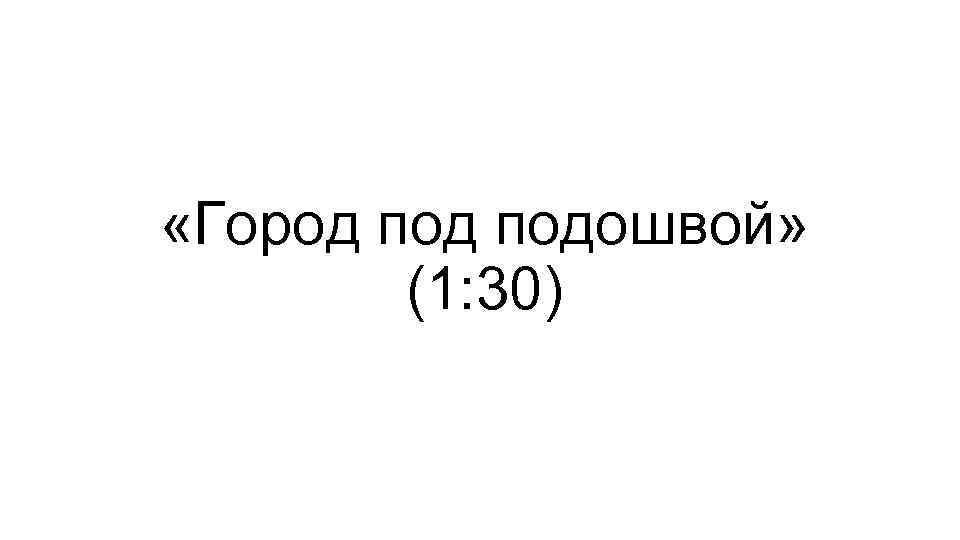 «Город под подошвой»
(1:30)